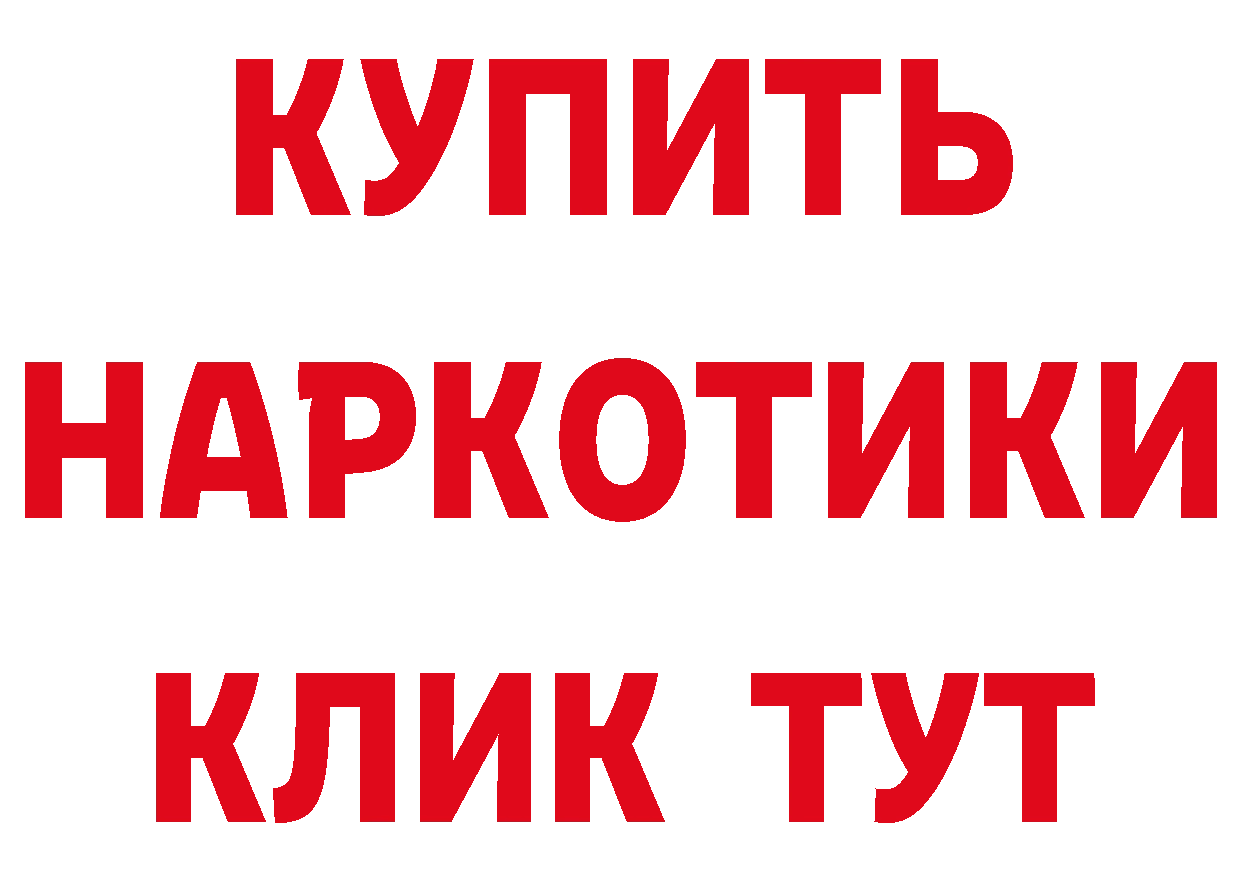 КУПИТЬ
НАРКОТИКИ
КЛИК ТУТ